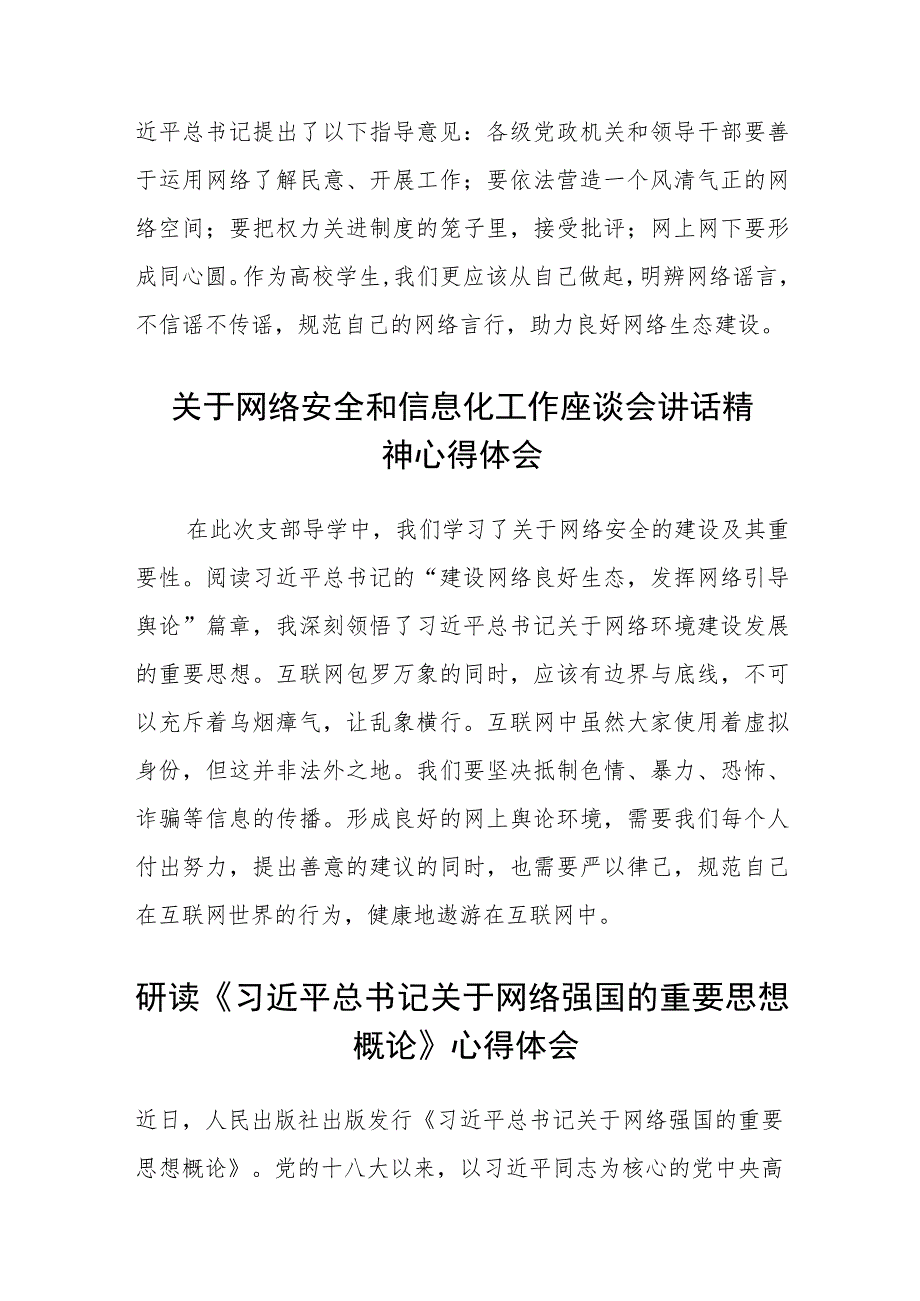 近平总书记提出了以下指导意见：各级党政机关和领导干部要善于运用网络了解民意、开展工作；要依法营造一个风清气正的网络空间；要把权力关进制度的笼子里，接受批评；网上网下要形成同心圆。作为高校学生，我们更应该从自己做起，明辨网络谣言，不信谣不传谣，规范自己的网络言行，助力良好网络生态建设。

关于网络安全和信息化工作座谈会讲话精神心得体会

在此次支部导学中，我们学习了关于网络安全的建设及其重要性。阅读习近平总书记的“建设网络良好生态，发挥网络引导舆论”篇章，我深刻领悟了习近平总书记关于网络环境建设发展的重要思想。互联网包罗万象的同时，应该有边界与底线，不可以充斥着乌烟瘴气，让乱象横行。互联网中虽然大家使用着虚拟身份，但这并非法外之地。我们要坚决抵制色情、暴力、恐怖、诈骗等信息的传播。形成良好的网上舆论环境，需要我们每个人付出努力，提出善意的建议的同时，也需要严以律己，规范自己在互联网世界的行为，健康地遨游在互联网中。

研读《习近平总书记关于网络强国的重要思想概论》心得体会

近日，人民出版社出版发行《习近平总书记关于网络强国的重要思想概论》。党的十八大以来，以习近平同志为核心的党中央高